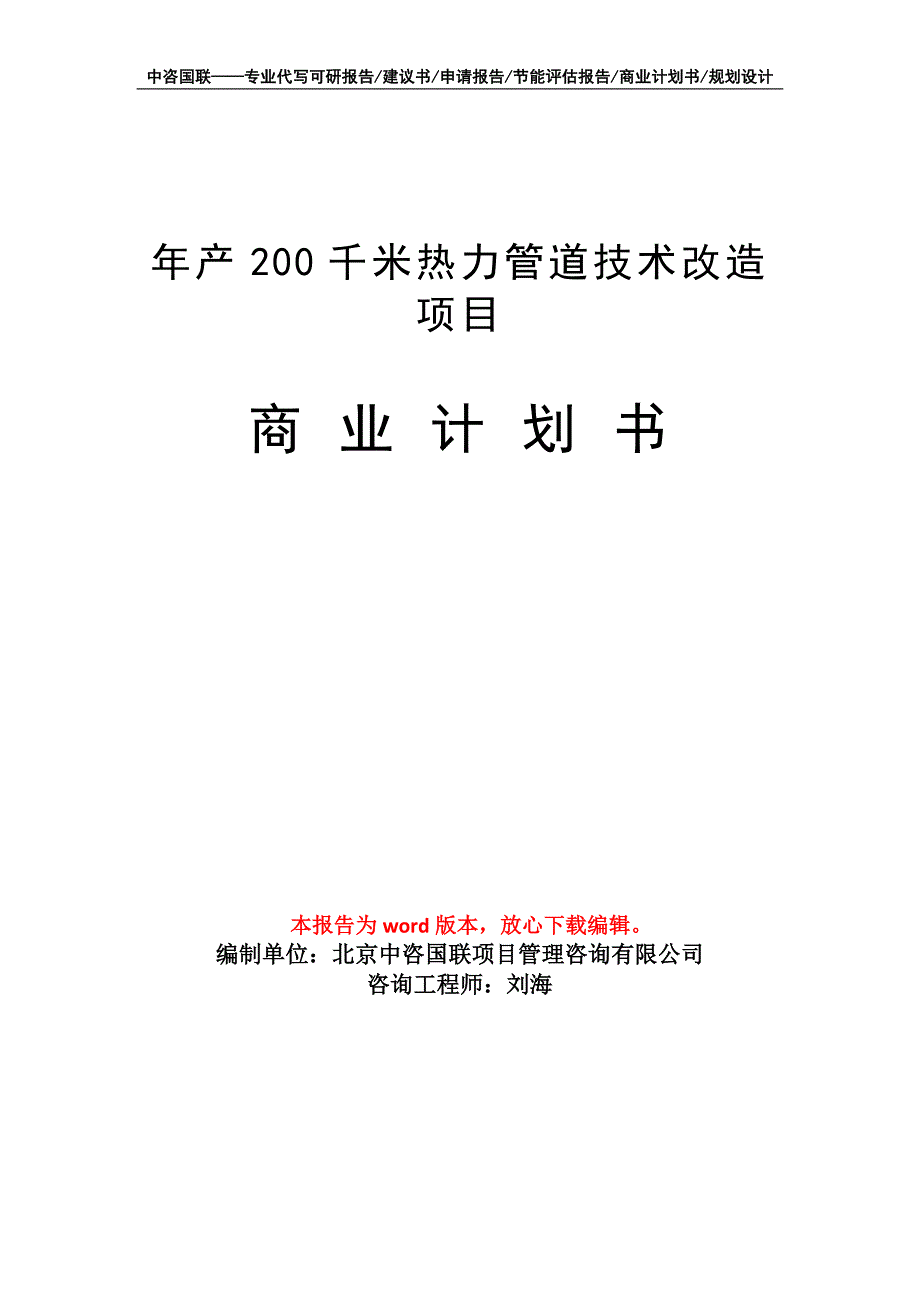 中咨国联——专业代写可研报告/建议书/申请报告/节能评估报告/商业计划书/规划设计

年产 200 千米热力管道技术改造项目

商 业 计 划 书

本报告为 word 版本，放心下载编辑。
编制单位：北京中咨国联项目管理咨询有限公司
咨询工程师：刘海